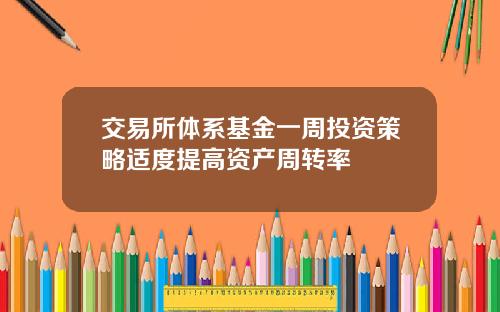 交易所体系基金一周投资策略适度提高资产周转率